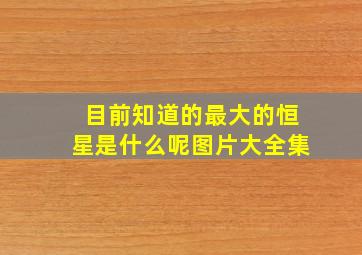 目前知道的最大的恒星是什么呢图片大全集